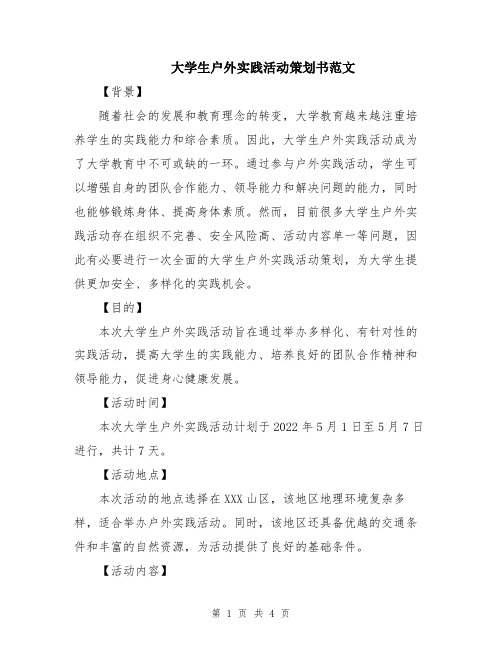 大学生户外实践活动策划书范文

【背景】

随着社会的发展和教育理念的转变，大学教育越来越注重培养学生的实践能力和综合素质。因此，大学生户外实践活动成为了大学教育中不可或缺的一环。通过参与户外实践活动，学生可以增强自身的团队合作能力、领导能力和解决问题的能力，同时也能够锻炼身体、提高身体素质。然而，目前很多大学生户外实践活动存在组织不完善、安全风险高、活动内容单一等问题，因此有必要进行一次全面的大学生户外实践活动策划，为大学生提供更加安全、多样化的实践机会。

【目的】

本次大学生户外实践活动旨在通过举办多样化、有针对性的实践活动，提高大学生的实践能力、培养良好的团队合作精神和领导能力，促进身心健康发展。

【活动时间】

本次大学生户外实践活动计划于 2022 年 5 月 1 日至 5 月 7 日进行，共计 7 天。

【活动地点】

本次活动的地点选择在 XXX 山区，该地区地理环境复杂多样，适合举办户外实践活动。同时，该地区还具备优越的交通条件和丰富的自然资源，为活动提供了良好的基础条件。

【活动内容】

第 1 页 共 4 页